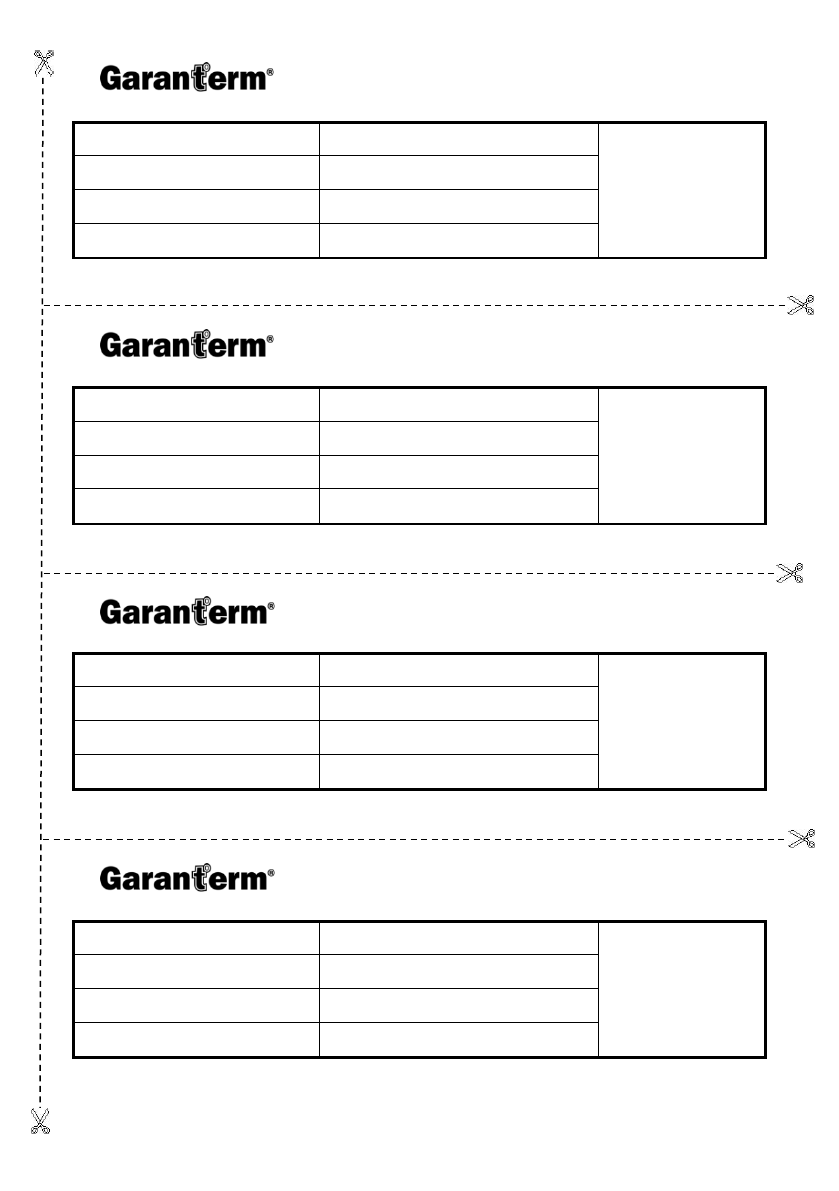 Garanterm®

Garanterm®

Garanterm®

Garanterm®